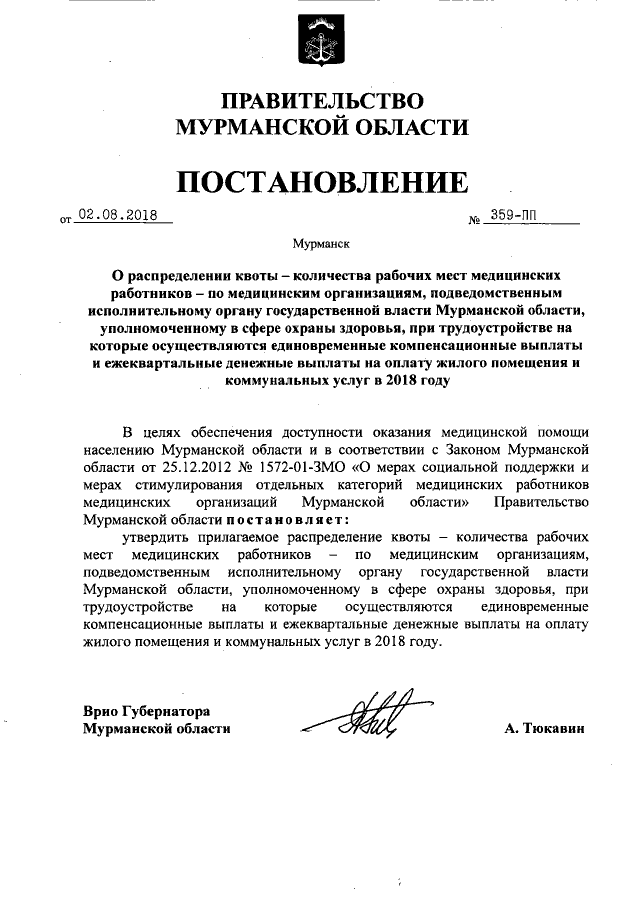 ПРАВИТЕЛЬСТВО
МУРМАНСКОЙ ОБЛАСТИ

ПОСТАНОВЛЕНИЕ

от 02.08.2018 № 359-ПП

Мурманск

О распределении квоты – количества рабочих мест медицинских работников – по медицинским организациям, подведомственным исполнительному органу государственной власти Мурманской области, уполномоченному в сфере охраны здоровья, при трудоустройстве на которые осуществляются единовременные компенсационные выплаты и ежеквартальные денежные выплаты на оплату жилого помещения и коммунальных услуг в 2018 году

В целях обеспечения доступности оказания медицинской помощи населению Мурманской области и в соответствии с Законом Мурманской области от 25.12.2012 № 1572-01-ЗМО «О мерах социальной поддержки и мерах стимулирования отдельных категорий медицинских работников медицинских организаций Мурманской области» Правительство Мурманской области постановляет:

утвердить прилагаемое распределение квоты – количества рабочих мест медицинских работников – по медицинским организациям, подведомственным исполнительному органу государственной власти Мурманской области, уполномоченному в сфере охраны здоровья, при трудоустройстве на которые осуществляются единовременные компенсационные выплаты и ежеквартальные денежные выплаты на оплату жилого помещения и коммунальных услуг в 2018 году.

Врио Губернатора
Мурманской области А. Тюкавин